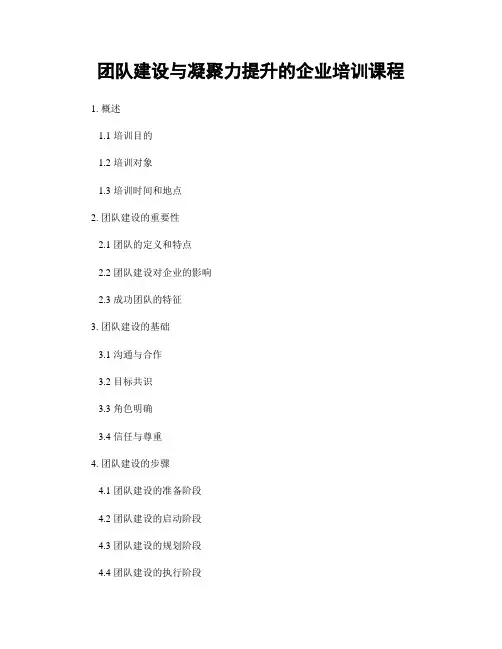 团队建设与凝聚力提升的企业培训课程

1.概述

1.1培训目的

1.2培训对象

1.3培训时间和地点

2.团队建设的重要性

2.1团队的定义和特点

2.2团队建设对企业的影响

2.3成功团队的特征

3.团队建设的基础

3.1沟通与合作

3.2目标共识

3.3角色明确

3.4信任与尊重

4.团队建设的步骤

4.1团队建设的准备阶段

4.2团队建设的启动阶段

4.3团队建设的规划阶段

4.4团队建设的执行阶段